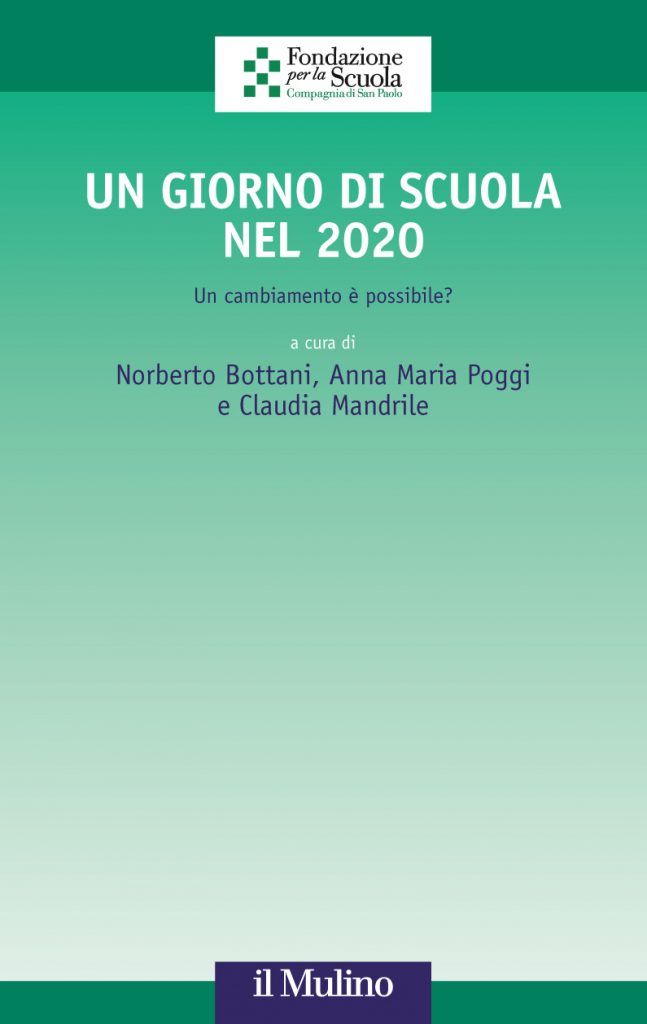 Fondazione
per la Scuola
Compagnia di San Paolo

UN GIORNO DI SCUOLA NEL 2020

Un cambiamento è possibile?

a cura di

Norberto Bottani, Anna Maria Poggi e Claudia Mandrile

il Mulino